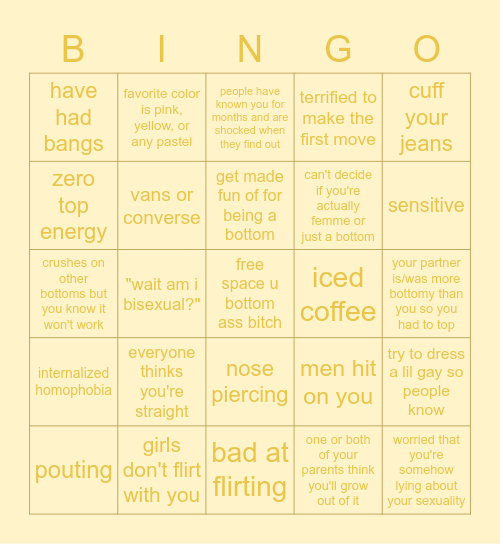 | B | I | N | G | O |
|---|---|---|---|---|
| have had bangs | favorite color is pink, yellow, or any pastel | people have known you for months and are shocked when they find out | terrified to make the first move | cuff your jeans |
| zero top energy | vans or converse | get made fun of for being a bottom | can't decide if you're actually femme or just a bottom | sensitive |
| crushes on other bottoms but you know it won't work | "wait am i bisexual?" | free space u bottom ass bitch | iced coffee | your partner is/was more bottomy than you so you had to top |
| internalized homophobia | everyone thinks you're straight | nose piercing | men hit on you | try to dress a lil gay so people know |
| pouting | girls don't flirt with you | bad at flirting | one or both of your parents think you'll grow out of it | worried that you're somehow lying about your sexuality |